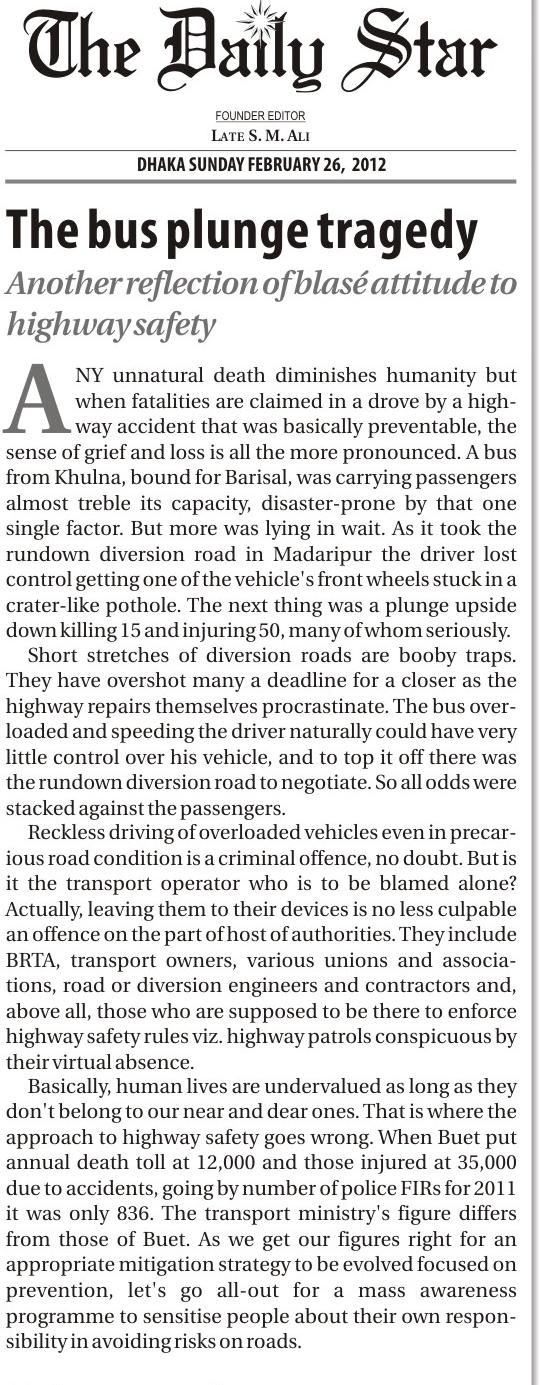 The Daily Star

FOUNDER EDITOR
LATE S. M. ALI

DHAKA SUNDAY FEBRUARY 26, 2012

The bus plunge tragedy

Another reflection of blasé attitude to highway safety

ANY unnatural death diminishes humanity but when fatalities are claimed in a drove by a highway accident that was basically preventable, the sense of grief and loss is all the more pronounced. A bus from Khulna, bound for Barisal, was carrying passengers almost treble its capacity, disaster-prone by that one single factor. But more was lying in wait. As it took the rundown diversion road in Madaripur the driver lost control getting one of the vehicle's front wheels stuck in a crater-like pothole. The next thing was a plunge upside down killing 15 and injuring 50, many of whom seriously.

Short stretches of diversion roads are booby traps. They have overshot many a deadline for a closer as the highway repairs themselves procrastinate. The bus overloaded and speeding the driver naturally could have very little control over his vehicle, and to top it off there was the rundown diversion road to negotiate. So all odds were stacked against the passengers.

Reckless driving of overloaded vehicles even in precarious road condition is a criminal offence, no doubt. But is it the transport operator who is to be blamed alone? Actually, leaving them to their devices is no less culpable an offence on the part of host of authorities. They include BRTA, transport owners, various unions and associations, road or diversion engineers and contractors and, above all, those who are supposed to be there to enforce highway safety rules viz. highway patrols conspicuous by their virtual absence.

Basically, human lives are undervalued as long as they don't belong to our near and dear ones. That is where the approach to highway safety goes wrong. When Buet put annual death toll at 12,000 and those injured at 35,000 due to accidents, going by number of police FIRs for 2011 it was only 836. The transport ministry's figure differs from those of Buet. As we get our figures right for an appropriate mitigation strategy to be evolved focused on prevention, let's go all-out for a mass awareness programme to sensitise people about their own responsibility in avoiding risks on roads.